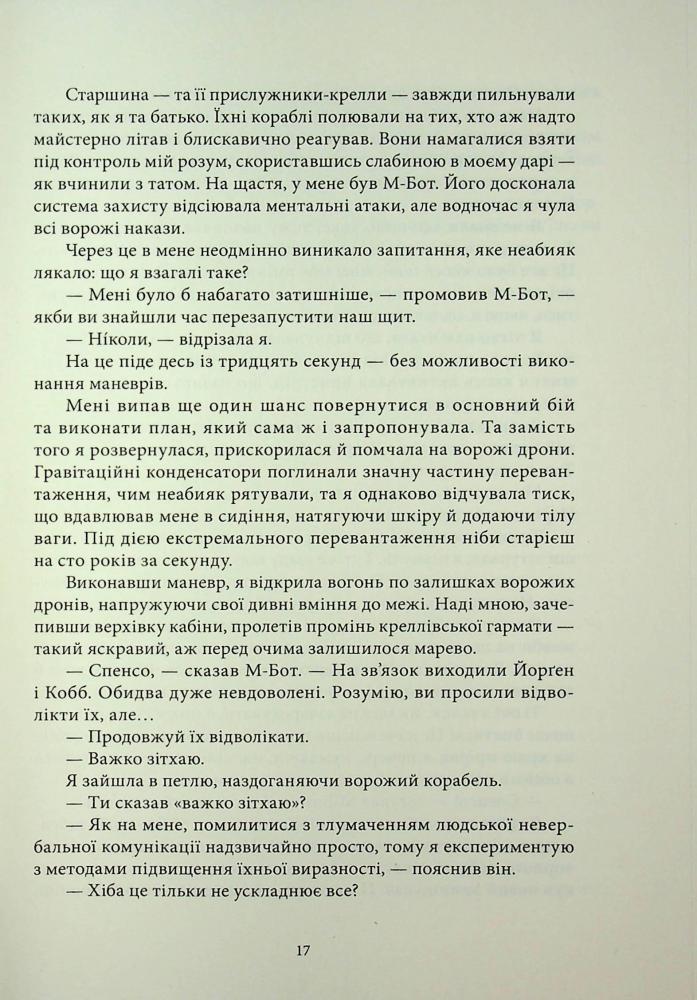 Старшина — та її прислужники-крелли — завжди пильнували таких, як я та батько. Їхні кораблі полювали на тих, хто аж надто майстерно літав і блискавично реагував. Вони намагалися взяти під контроль мій розум, скориставшись слабиною в моєму дарі — як вчинили з татом. На щастя, у мене був М-Бот. Його досконала система захисту відсіювала ментальні атаки, але водночас я чула всі ворожі накази.

Через це в мене неодмінно виникало запитання, яке неабияк лякало: що я взагалі таке?

— Мені було б набагато затишніше, — промовив М-Бот, — якби ви знайшли час перезапустити наш щит.

— Ніколи, — відрізала я.

На це піде десь із тридцять секунд — без можливості виконання маневрів.

Мені випав ще один шанс повернутися в основний бій та виконати план, який сама ж і запропонувала. Та замість того я розвернулася, прискорилася й помчала на ворожі дрони. Гравітаційні конденсатори поглинали значну частину перевантаження, чим неабияк рятували, та я однаково відчувала тиск, що вдавлював мене в сидіння, натягуючи шкіру й додаючи тілу ваги. Під дією екстремального перевантаження ніби старієш на сто років за секунду.

Виконавши маневр, я відкрила вогонь по залишках ворожих дронів, напружуючи свої дивні вміння до межі. Наді мною, зачепивши верхівку кабіни, пролетів промінь креллівської гармати — такий яскравий, аж перед очима залишилося марево.

— Спенсо, — сказав М-Бот. — На зв'язок виходили Йорґен і Кобб. Обидва дуже невдоволені. Розумію, ви просили відволікти їх, але…

— Продовжуй їх відволікати.

— Важко зітхаю.

Я зайшла в петлю, наздоганяючи ворожий корабель.

— Ти сказав «важко зітхаю»?

— Як на мене, помилитися з тлумаченням людської невербальної комунікації надзвичайно просто, тому я експериментую з методами підвищення їхньої виразності, — пояснив він.

— Хіба це тільки не ускладнює все?

17